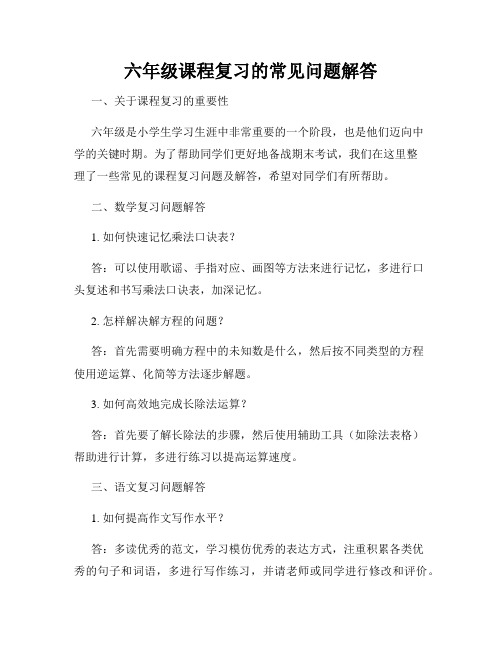 六年级课程复习的常见问题解答

一、关于课程复习的重要性

六年级是小学生学习生涯中非常重要的一个阶段，也是他们迈向中学的关键时期。为了帮助同学们更好地备战期末考试，我们在这里整理了一些常见的课程复习问题及解答，希望对同学们有所帮助。

二、数学复习问题解答

1. 如何快速记忆乘法口诀表？

答：可以使用歌谣、手指对应、画图等方法来进行记忆，多进行口头复述和书写乘法口诀表，加深记忆。

2. 怎样解决解方程的问题？

答：首先需要明确方程中的未知数是什么，然后按不同类型的方程使用逆运算、化简等方法逐步解题。

3. 如何高效地完成长除法运算？

答：首先要了解长除法的步骤，然后使用辅助工具（如除法表格）帮助进行计算，多进行练习以提高运算速度。

三、语文复习问题解答

1. 如何提高作文写作水平？

答：多读优秀的范文，学习模仿优秀的表达方式，注重积累各类优秀的句子和词语，多进行写作练习，并请老师或同学进行修改和评价。